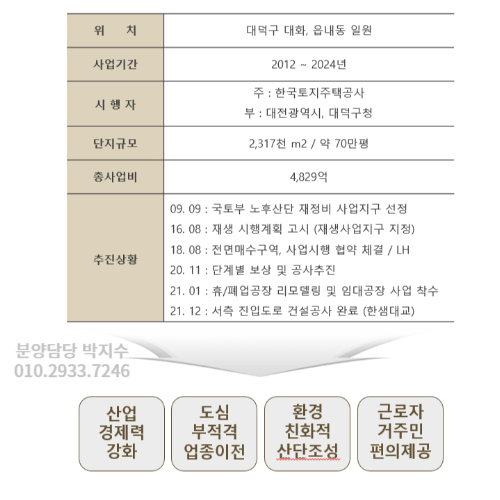 | 위 치 | 대덕구 대화, 읍내동 일원 |
|---|---|
| 사업기간 | 2012 ~ 2024년 |
| 시 행 자 | 주 : 한국토지주택공사<br>부 : 대전광역시, 대덕구청 |
| 단지규모 | 2,317천 m2 / 약 70만평 |
| 총사업비 | 4,829억 |
| 추진상황 | 09. 09 : 국토부 노후산단 재정비 사업지구 선정<br>16. 08 : 재생 시행계획 고시 (재생사업지구 지정)<br>18. 08 : 전면매수구역, 사업시행 협약 체결 / LH<br>20. 11 : 단계별 보상 및 공사추진<br>21. 01 : 휴/폐업공장 리모델링 및 임대공장 사업 착수<br>21. 12 : 서측 진입도로 건설공사 완료 (한샘대교) |

분양담당 박지수
010.2933.7246

산업 경제력 강화

도심 부적격 업종이전

환경 친화적 산단조성

근로자 거주민 편의제공